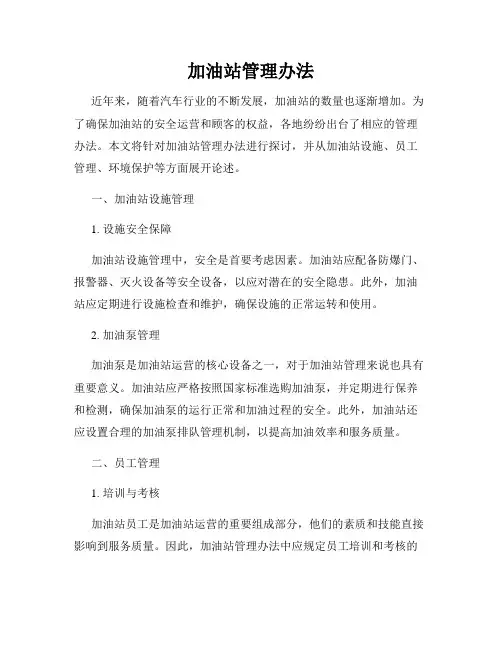 加油站管理办法

近年来，随着汽车行业的不断发展，加油站的数量也逐渐增加。为了确保加油站的安全运营和顾客的权益，各地纷纷出台了相应的管理办法。本文将针对加油站管理办法进行探讨，并从加油站设施、员工管理、环境保护等方面展开论述。

一、加油站设施管理

1. 设施安全保障

加油站设施管理中，安全是首要考虑因素。加油站应配备防爆门、报警器、灭火设备等安全设备，以应对潜在的安全隐患。此外，加油站应定期进行设施检查和维护，确保设施的正常运转和使用。

2. 加油泵管理

加油泵是加油站运营的核心设备之一，对于加油站管理来说也具有重要意义。加油站应严格按照国家标准选购加油泵，并定期进行保养和检测，确保加油泵的运行正常和加油过程的安全。此外，加油站还应设置合理的加油泵排队管理机制，以提高加油效率和服务质量。

二、员工管理

1. 培训与考核

加油站员工是加油站运营的重要组成部分，他们的素质和技能直接影响到服务质量。因此，加油站管理办法中应规定员工培训和考核的